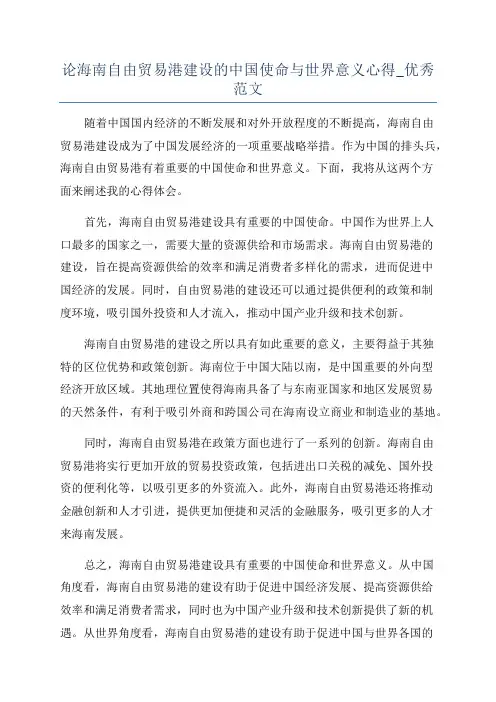 论海南自由贸易港建设的中国使命与世界意义心得_优秀范文

随着中国国内经济的不断发展和对外开放程度的不断提高，海南自由贸易港建设成为了中国发展经济的一项重要战略举措。作为中国的排头兵，海南自由贸易港有着重要的中国使命和世界意义。下面，我将从这两个方面来阐述我的心得体会。

首先，海南自由贸易港建设具有重要的中国使命。中国作为世界上人口最多的国家之一，需要大量的资源供给和市场需求。海南自由贸易港的建设，旨在提高资源供给的效率和满足消费者多样化的需求，进而促进中国经济的发展。同时，自由贸易港的建设还可以通过提供便利的政策和制度环境，吸引国外投资和人才流入，推动中国产业升级和技术创新。

海南自由贸易港的建设之所以具有如此重要的意义，主要得益于其独特的区位优势和政策创新。海南位于中国大陆以南，是中国重要的外向型经济开放区域。其地理位置使得海南具备了与东南亚国家和地区发展贸易的天然条件，有利于吸引外商和跨国公司在海南设立商业和制造业的基地。

同时，海南自由贸易港在政策方面也进行了一系列的创新。海南自由贸易港将实行更加开放的贸易投资政策，包括进出口关税的减免、国外投资的便利化等，以吸引更多的外资流入。此外，海南自由贸易港还将推动金融创新和人才引进，提供更加便捷和灵活的金融服务，吸引更多的人才来海南发展。

总之，海南自由贸易港建设具有重要的中国使命和世界意义。从中国角度看，海南自由贸易港的建设有助于促进中国经济发展、提高资源供给效率和满足消费者需求，同时也为中国产业升级和技术创新提供了新的机遇。从世界角度看，海南自由贸易港的建设有助于促进中国与世界各国的